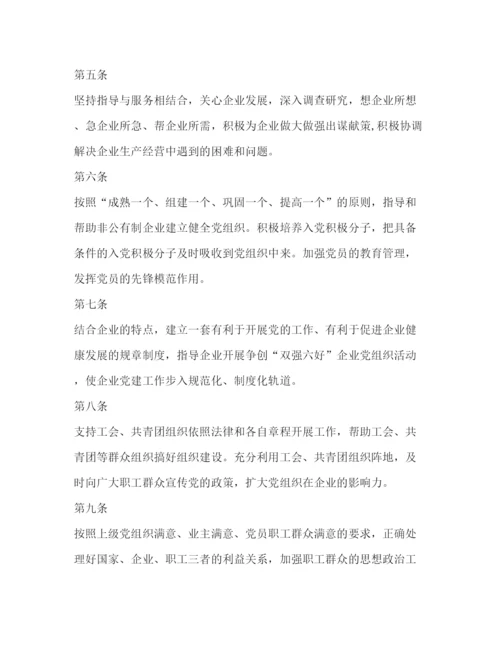 第五条

坚持指导与服务相结合，关心企业发展，深入调查研究，想企业所想、急企业所急、帮企业所需，积极为企业做大做强出谋献策,积极协调解决企业生产经营中遇到的困难和问题。

第六条

按照“成熟一个、组建一个、巩固一个、提高一个”的原则，指导和帮助非公有制企业建立健全党组织。积极培养入党积极分子，把具备条件的入党积极分子及时吸收到党组织中来。加强党员的教育管理，发挥党员的先锋模范作用。

第七条

结合企业的特点，建立一套有利于开展党的工作、有利于促进企业健康发展的规章制度，指导企业开展争创“双强六好”企业党组织活动，使企业党建工作步入规范化、制度化轨道。

第八条

支持工会、共青团组织依照法律和各自章程开展工作，帮助工会、共青团等群众组织搞好组织建设。充分利用工会、共青团组织阵地，及时向广大职工群众宣传党的政策，扩大党组织在企业的影响力。

第九条

按照上级党组织满意、业主满意、党员职工群众满意的要求，正确处理好国家、企业、职工三者的利益关系，加强职工群众的思想政治工